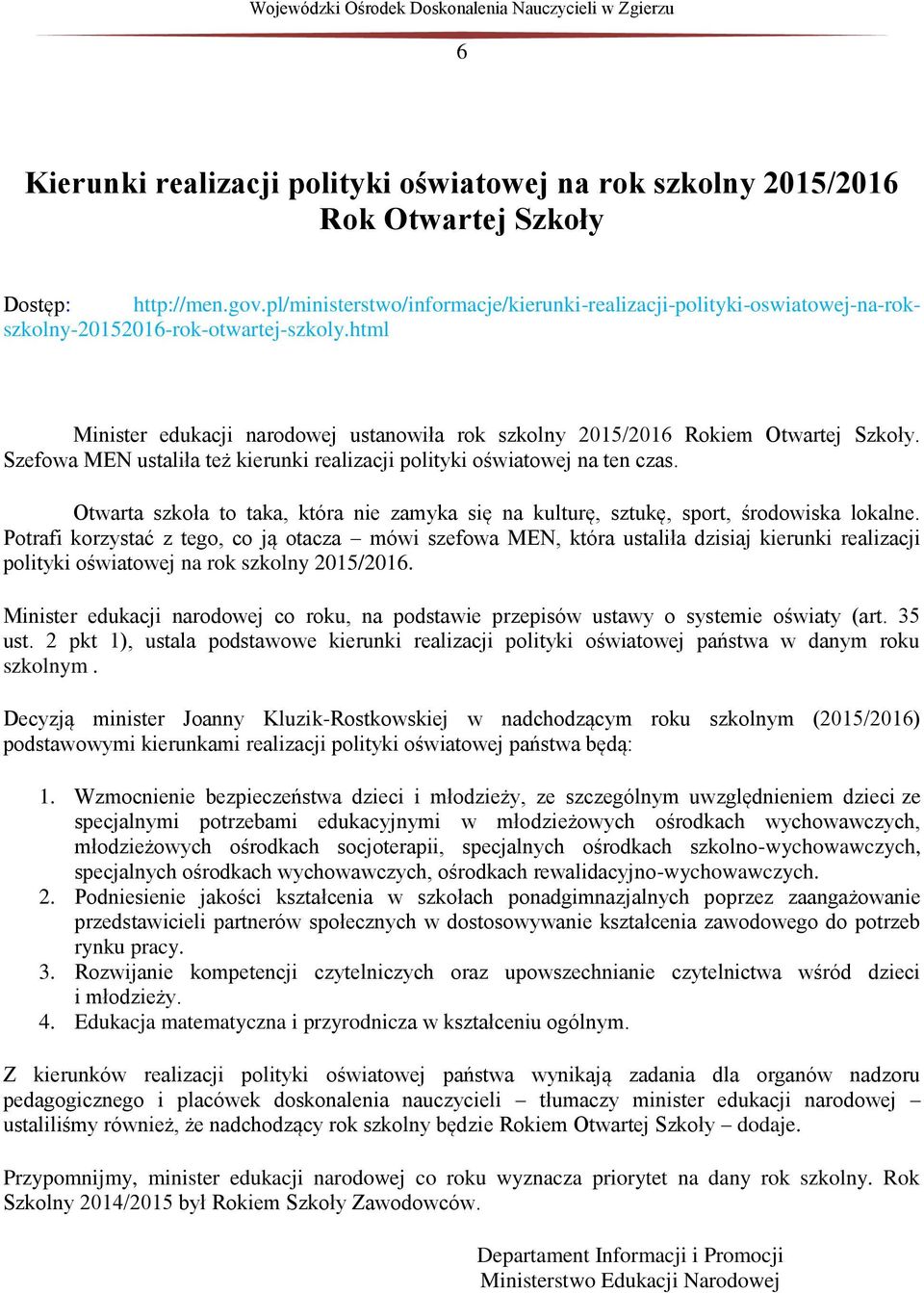 Wojewódzki Ośrodek Doskonalenia Nauczycieli w Zgierzu

6

Kierunki realizacji polityki oświatowej na rok szkolny 2015/2016
Rok Otwartej Szkoły

Dostęp: http://men.gov.pl/ministerstwo/informacje/kierunki-realizacji-polityki-oswiatowej-na-rok-szkolny-20152016-rok-otwartej-szkoly.html

Minister edukacji narodowej ustanowiła rok szkolny 2015/2016 Rokiem Otwartej Szkoły. Szefowa MEN ustaliła też kierunki realizacji polityki oświatowej na ten czas.

Otwarta szkoła to taka, która nie zamyka się na kulturę, sztukę, sport, środowiska lokalne. Potrafi korzystać z tego, co ją otacza – mówi szefowa MEN, która ustaliła dzisiaj kierunki realizacji polityki oświatowej na rok szkolny 2015/2016.

Minister edukacji narodowej co roku, na podstawie przepisów ustawy o systemie oświaty (art. 35 ust. 2 pkt 1), ustala podstawowe kierunki realizacji polityki oświatowej państwa w danym roku szkolnym .

Decyzją minister Joanny Kluzik-Rostkowskiej w nadchodzącym roku szkolnym (2015/2016) podstawowymi kierunkami realizacji polityki oświatowej państwa będą:

1. Wzmocnienie bezpieczeństwa dzieci i młodzieży, ze szczególnym uwzględnieniem dzieci ze specjalnymi potrzebami edukacyjnymi w młodzieżowych ośrodkach wychowawczych, młodzieżowych ośrodkach socjoterapii, specjalnych ośrodkach szkolno-wychowawczych, specjalnych ośrodkach wychowawczych, ośrodkach rewalidacyjno-wychowawczych.
2. Podniesienie jakości kształcenia w szkołach ponadgimnazjalnych poprzez zaangażowanie przedstawicieli partnerów społecznych w dostosowywanie kształcenia zawodowego do potrzeb rynku pracy.
3. Rozwijanie kompetencji czytelniczych oraz upowszechnianie czytelnictwa wśród dzieci i młodzieży.
4. Edukacja matematyczna i przyrodnicza w kształceniu ogólnym.

Z kierunków realizacji polityki oświatowej państwa wynikają zadania dla organów nadzoru pedagogicznego i placówek doskonalenia nauczycieli – tłumaczy minister edukacji narodowej – ustaliliśmy również, że nadchodzący rok szkolny będzie Rokiem Otwartej Szkoły – dodaje.

Przypomnijmy, minister edukacji narodowej co roku wyznacza priorytet na dany rok szkolny. Rok Szkolny 2014/2015 był Rokiem Szkoły Zawodowców.

Departament Informacji i Promocji
Ministerstwo Edukacji Narodowej